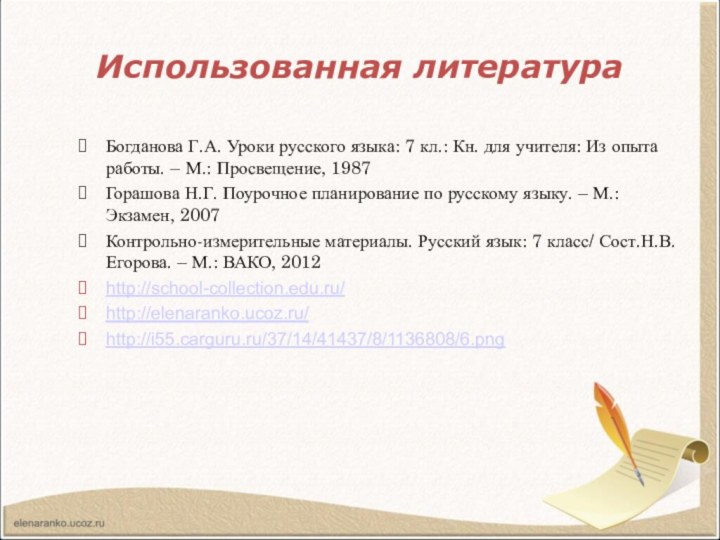 Использованная литература

Богданова Г.А. Уроки русского языка: 7 кл.: Кн. для учителя: Из опыта работы. – М.: Просвещение, 1987

Горашова Н.Г. Поурочное планирование по русскому языку. – М.: Экзамен, 2007

Контрольно-измерительные материалы. Русский язык: 7 класс/ Сост.Н.В. Егорова. – М.: ВАКО, 2012

http://school-collection.edu.ru/

http://elenaranko.ucoz.ru/

http://i55.carguru.ru/37/14/41437/8/1136808/6.png

elenaranko.ucoz.ru